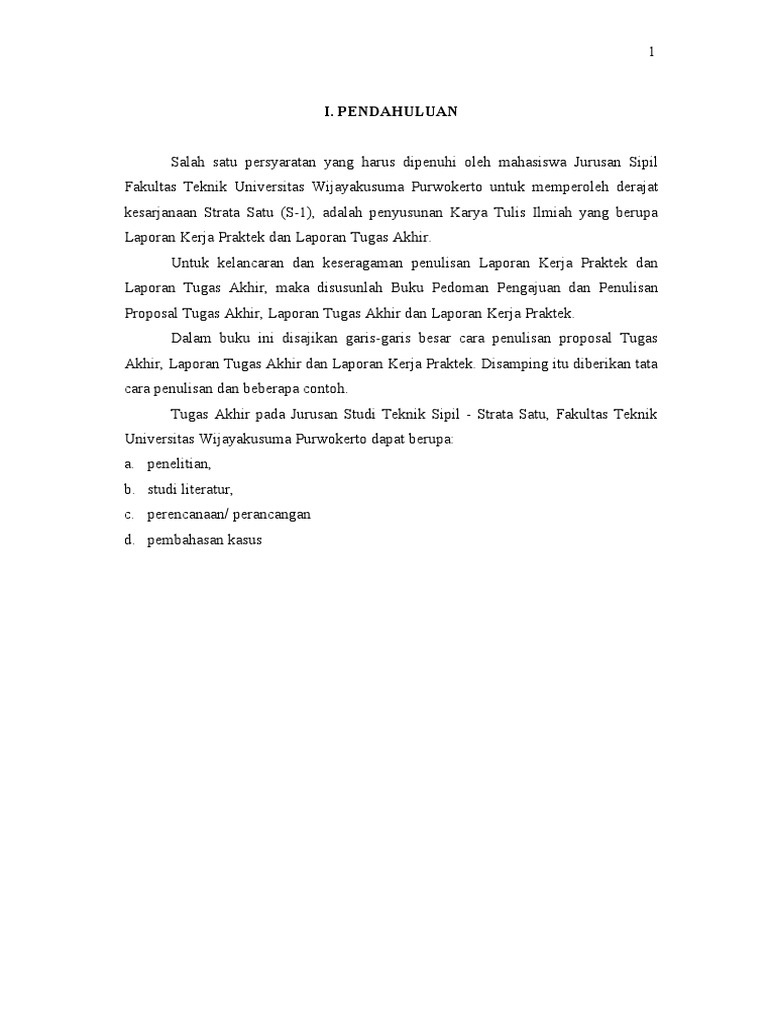 1

I. PENDAHULUAN

Salah satu persyaratan yang harus dipenuhi oleh mahasiswa Jurusan Sipil Fakultas Teknik Universitas Wijayakusuma Purwokerto untuk memperoleh derajat kesarjanaan Strata Satu (S-1), adalah penyusunan Karya Tulis Ilmiah yang berupa Laporan Kerja Praktek dan Laporan Tugas Akhir.

Untuk kelancaran dan keseragaman penulisan Laporan Kerja Praktek dan Laporan Tugas Akhir, maka disusunlah Buku Pedoman Pengajuan dan Penulisan Proposal Tugas Akhir, Laporan Tugas Akhir dan Laporan Kerja Praktek.

Dalam buku ini disajikan garis-garis besar cara penulisan proposal Tugas Akhir, Laporan Tugas Akhir dan Laporan Kerja Praktek. Disamping itu diberikan tata cara penulisan dan beberapa contoh.

Tugas Akhir pada Jurusan Studi Teknik Sipil - Strata Satu, Fakultas Teknik Universitas Wijayakusuma Purwokerto dapat berupa:
a. penelitian,
b. studi literatur,
c. perencanaan/ perancangan
d. pembahasan kasus